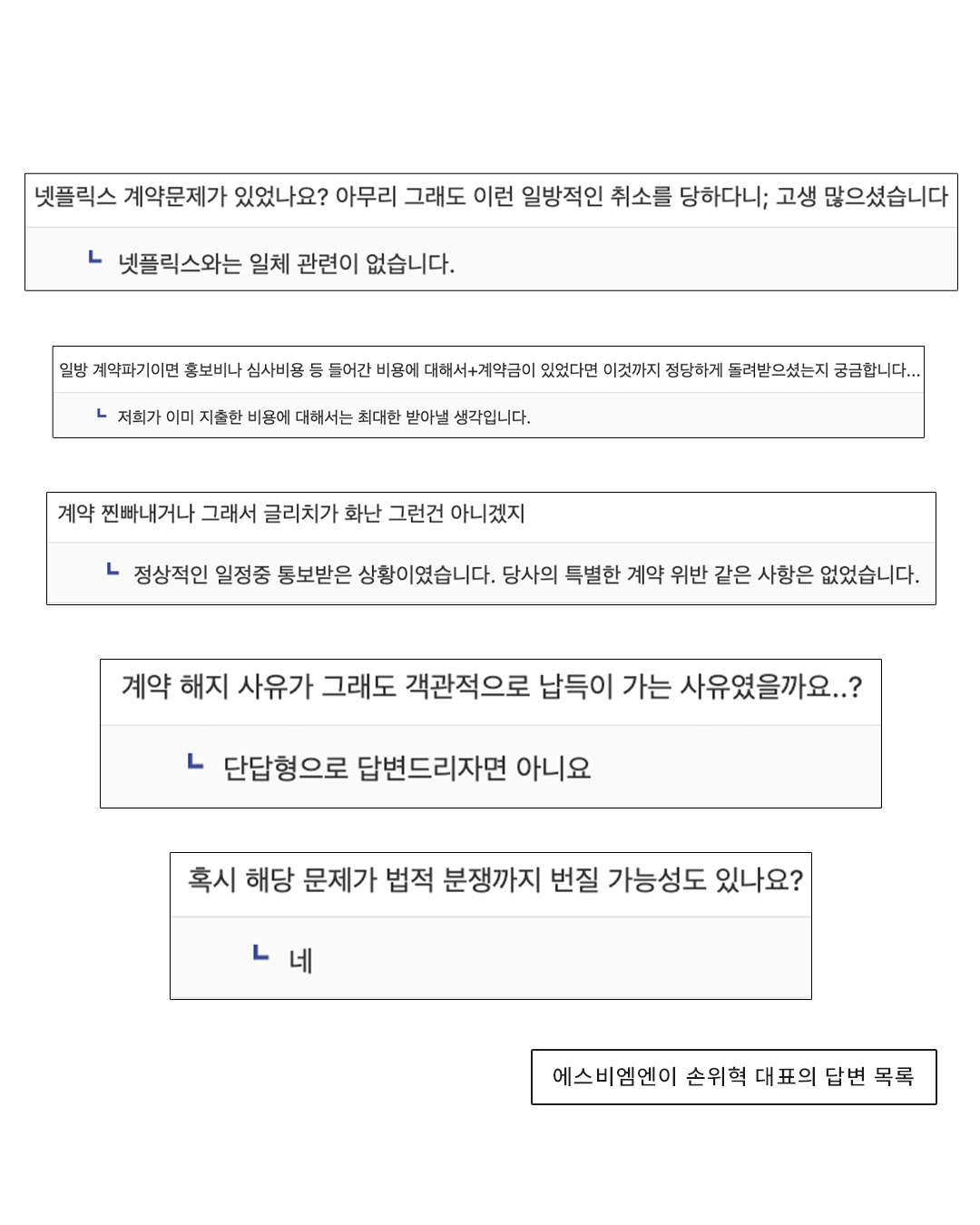 넷플릭스 계약문제가 있었나요? 아무리 그래도 이런 일방적인 취소를 당하다니; 고생 많으셨습니다

ㄴ 넷플릭스와는 일체 관련이 없습니다.

일방 계약파기이면 홍보비나 심사비용 등 들어간 비용에 대해서+계약금이 있었다면 이것까지 정당하게 돌려받으셨는지 궁금합니다...

ㄴ 저희가 이미 지출한 비용에 대해서는 최대한 받아낼 생각입니다.

계약 찐빠내거나 그래서 글리치가 화난 그런건 아니겠지

ㄴ 정상적인 일정중 통보받은 상황이였습니다. 당사의 특별한 계약 위반 같은 사항은 없었습니다.

계약 해지 사유가 그래도 객관적으로 납득이 가는 사유였을까요..?

ㄴ 단답형으로 답변드리자면 아니요

혹시 해당 문제가 법적 분쟁까지 번질 가능성도 있나요?

ㄴ 네

에스비엠엔이 손위혁 대표의 답변 목록